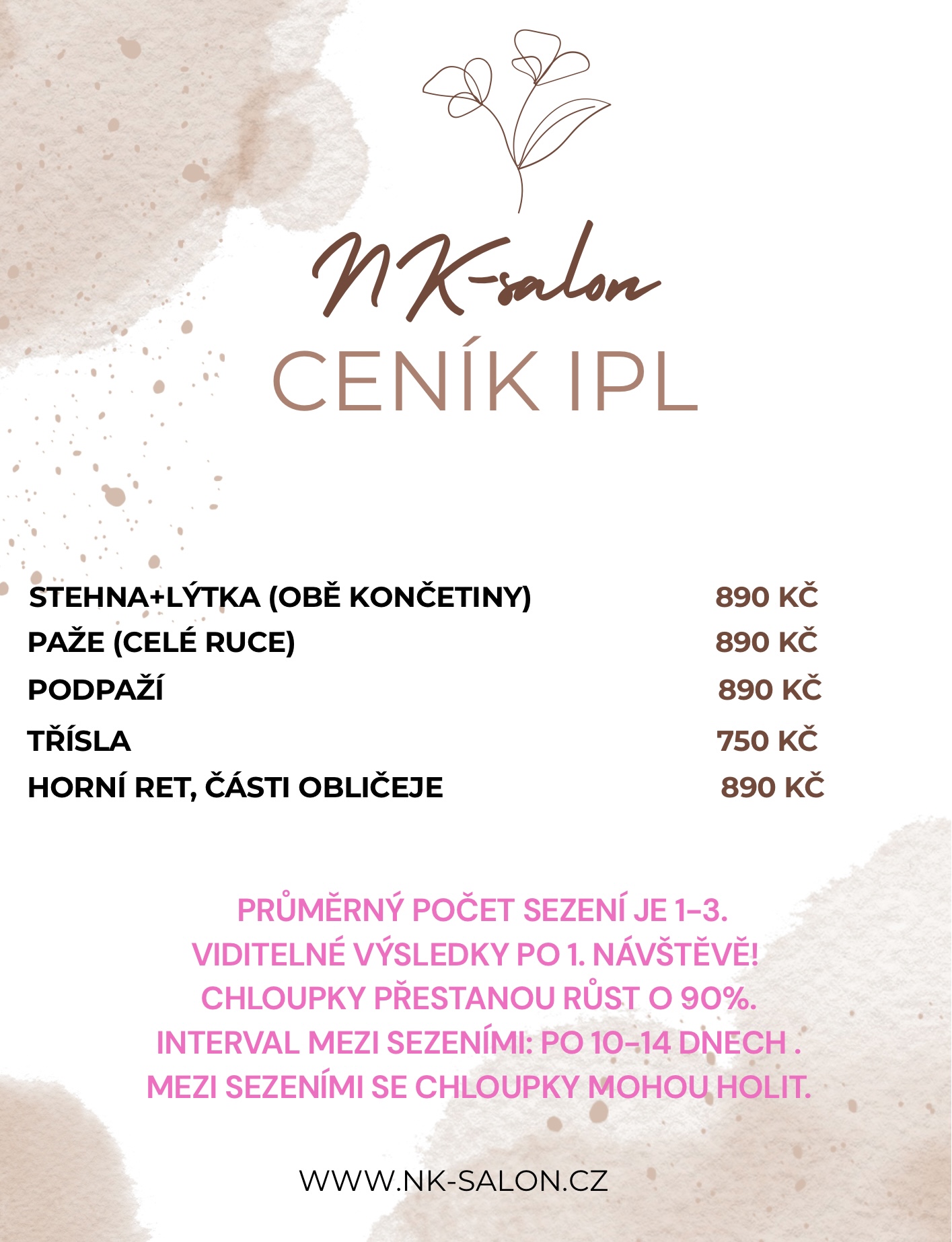 NK-salon
CENÍK IPL

| | |
|---|---|
| STEHNA+LÝTKA (OBĚ KONČETINY) | 890 KČ |
| PAŽE (CELÉ RUCE) | 890 KČ |
| PODPAŽÍ | 890 KČ |
| TŘÍSLA | 750 KČ |
| HORNÍ RET, ČÁSTI OBLIČEJE | 890 KČ |

PRŮMĚRNÝ POČET SEZENÍ JE 1–3.
VIDITELNÉ VÝSLEDKY PO 1. NÁVŠTĚVĚ!
CHLOUPKY PŘESTANOU RŮST O 90%.
INTERVAL MEZI SEZENÍMI: PO 10–14 DNECH .
MEZI SEZENÍMI SE CHLOUPKY MOHOU HOLIT.

WWW.NK-SALON.CZ